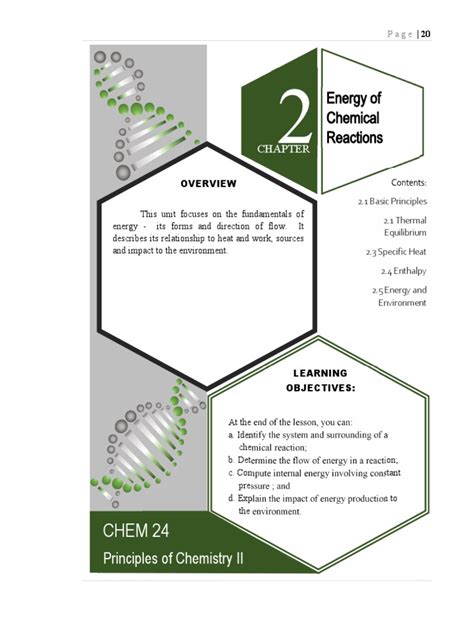 Page | 20

2
CHAPTER

Energy of Chemical Reactions

OVERVIEW

This unit focuses on the fundamentals of energy - its forms and direction of flow. It describes its relationship to heat and work, sources and impact to the environment.

Contents:

2.1 Basic Principles

2.1 Thermal Equilibrium

2.3 Specific Heat

2.4 Enthalpy

2.5 Energy and Environment

LEARNING OBJECTIVES:

At the end of the lesson, you can:
a. Identify the system and surrounding of a chemical reaction;
b. Determine the flow of energy in a reaction;
c. Compute internal energy involving constant pressure ; and
d. Explain the impact of energy production to the environment.

CHEM 24
Principles of Chemistry II